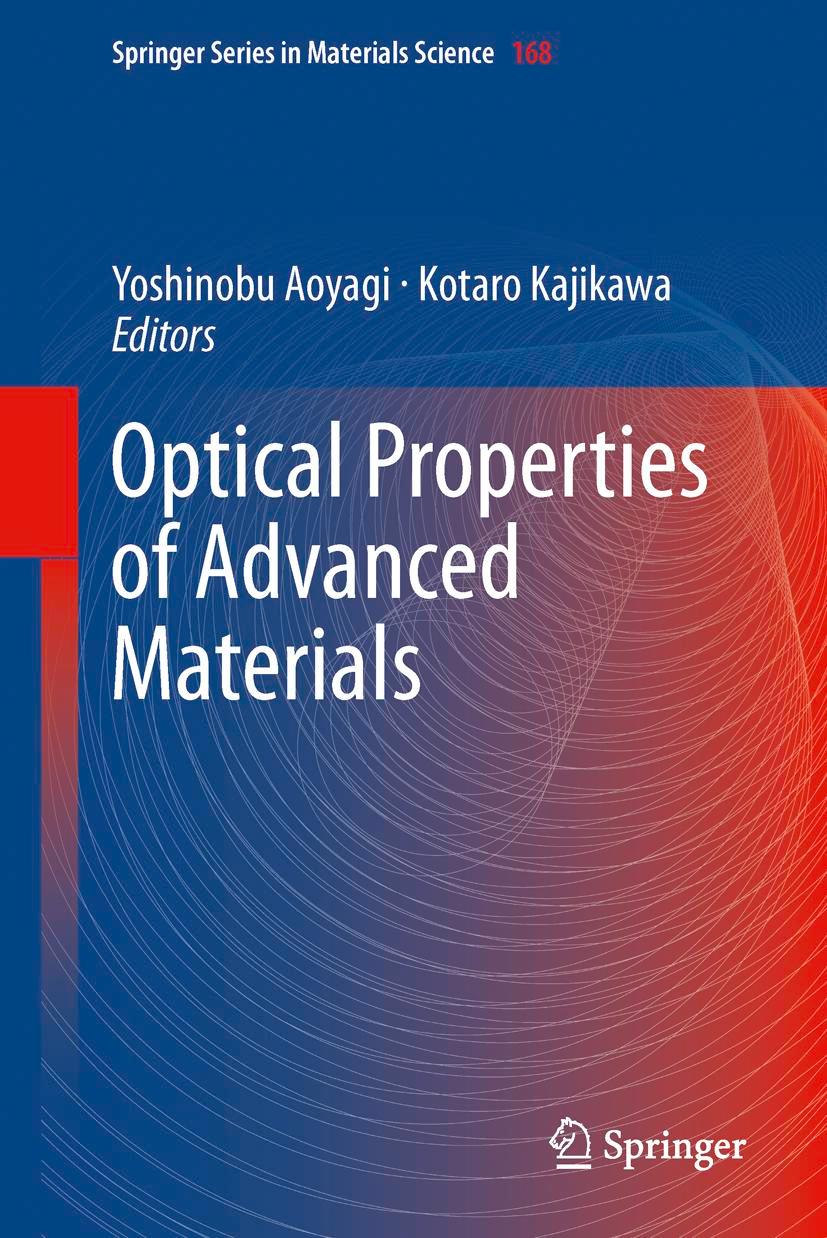 Springer Series in Materials Science 168

Yoshinobu Aoyagi · Kotaro Kajikawa
Editors

Optical Properties of Advanced Materials

Springer